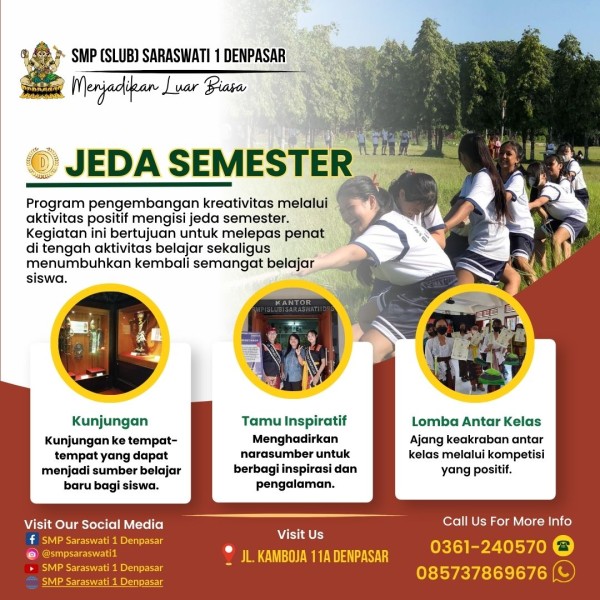 SMP (SLUB) SARASWATI 1 DENPASAR
Menjadikan Luar Biasa

JEDA SEMESTER

Program pengembangan kreativitas melalui aktivitas positif mengisi jeda semester. Kegiatan ini bertujuan untuk melepas penat di tengah aktivitas belajar sekaligus menumbuhkan kembali semangat belajar siswa.

KANTOR
SMP (SLUB) SARASWATI 1 DPS

Kunjungan
Kunjungan ke tempat-tempat yang dapat menjadi sumber belajar baru bagi siswa.

Tamu Inspiratif
Menghadirkan narasumber untuk berbagi inspirasi dan pengalaman.

Lomba Antar Kelas
Ajang keakraban antar kelas melalui kompetisi yang positif.

Visit Our Social Media
SMP Saraswati 1 Denpasar
@smpsaraswati1
SMP Saraswati 1 Denpasar
SMP Saraswati 1 Denpasar

Visit Us
JL. KAMBOJA 11A DENPASAR

Call Us For More Info
0361-240570
085737869676